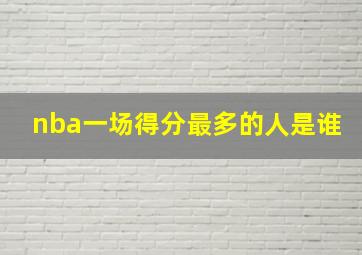 nba一场得分最多的人是谁